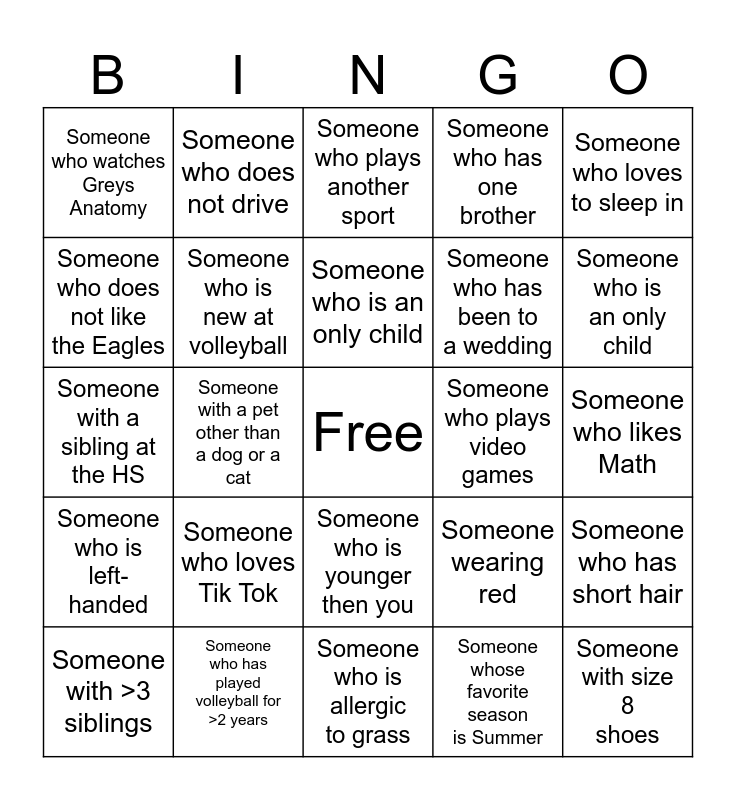 | B | I | N | G | O |
|---|---|---|---|---|
| Someone who watches Greys Anatomy | Someone who does not drive | Someone who plays another sport | Someone who has one brother | Someone who loves to sleep in |
| Someone who does not like the Eagles | Someone who is new at volleyball | Someone who is an only child | Someone who has been to a wedding | Someone who is an only child |
| Someone with a sibling at the HS | Someone with a pet other than a dog or a cat | Free | Someone who plays video games | Someone who likes Math |
| Someone who is left-handed | Someone who loves Tik Tok | Someone who is younger then you | Someone wearing red | Someone who has short hair |
| Someone with >3 siblings | Someone who has played volleyball for >2 years | Someone who is allergic to grass | Someone whose favorite season is Summer | Someone with size 8 shoes |